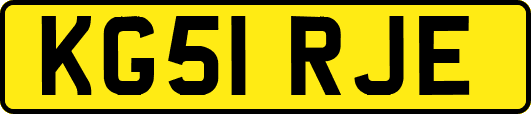 KG51 RJE